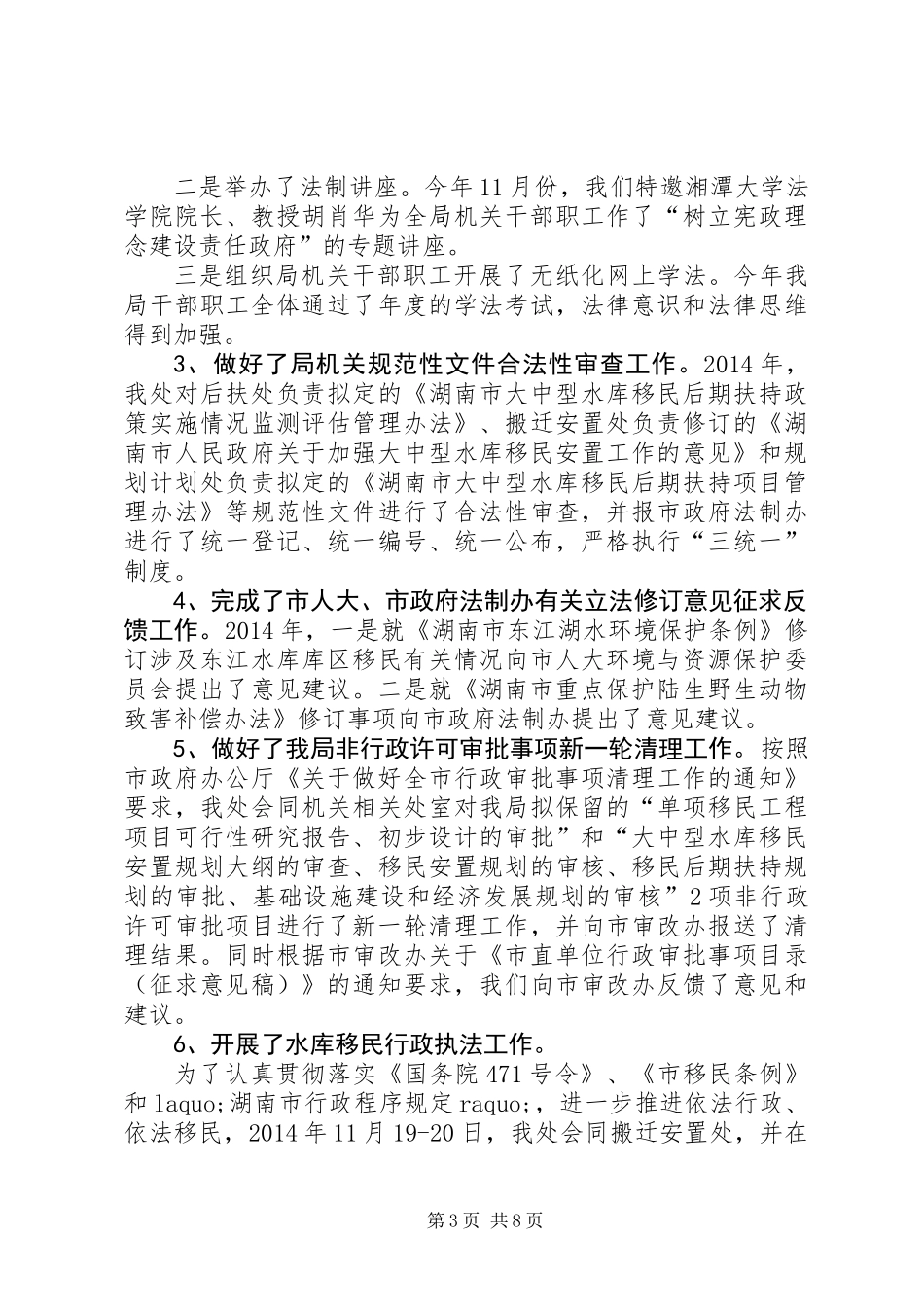 二是举办了法制讲座。今年11月份，我们特邀湘潭大学法学院院长、教授胡肖华为全局机关干部职工作了“树立宪政理念建设责任政府”的专题讲座。

三是组织局机关干部职工开展了无纸化网上学法。今年我局干部职工全体通过了年度的学法考试，法律意识和法律思维得到加强。

3、做好了局机关规范性文件合法性审查工作。2014年，我处对后扶处负责拟定的《湖南市大中型水库移民后期扶持政策实施情况监测评估管理办法》、搬迁安置处负责修订的《湖南市人民政府关于加强大中型水库移民安置工作的意见》和规划计划处负责拟定的《湖南市大中型水库移民后期扶持项目管理办法》等规范性文件进行了合法性审查，并报市政府法制办进行了统一登记、统一编号、统一公布，严格执行“三统一”制度。

4、完成了市人大、市政府法制办有关立法修订意见征求反馈工作。2014年，一是就《湖南市东江湖水环境保护条例》修订涉及东江水库库区移民有关情况向市人大环境与资源保护委员会提出了意见建议。二是就《湖南市重点保护陆生野生动物致害补偿办法》修订事项向市政府法制办提出了意见建议。

5、做好了我局非行政许可审批事项新一轮清理工作。按照市政府办公厅《关于做好全市行政审批事项清理工作的通知》要求，我处会同机关相关处室对我局拟保留的“单项移民工程项目可行性研究报告、初步设计的审批”和“大中型水库移民安置规划大纲的审查、移民安置规划的审核、移民后期扶持规划的审批、基础设施建设和经济发展规划的审核”2项非行政许可审批项目进行了新一轮清理工作，并向市审改办报送了清理结果。同时根据市审改办关于《市直单位行政审批事项目录（征求意见稿）》的通知要求，我们向市审改办反馈了意见和建议。

6、开展了水库移民行政执法工作。

为了认真贯彻落实《国务院471号令》、《市移民条例》和laquo;湖南市行政程序规定raquo;，进一步推进依法行政、依法移民，2014年11月19-20日，我处会同搬迁安置处，并在

第3页 共8页